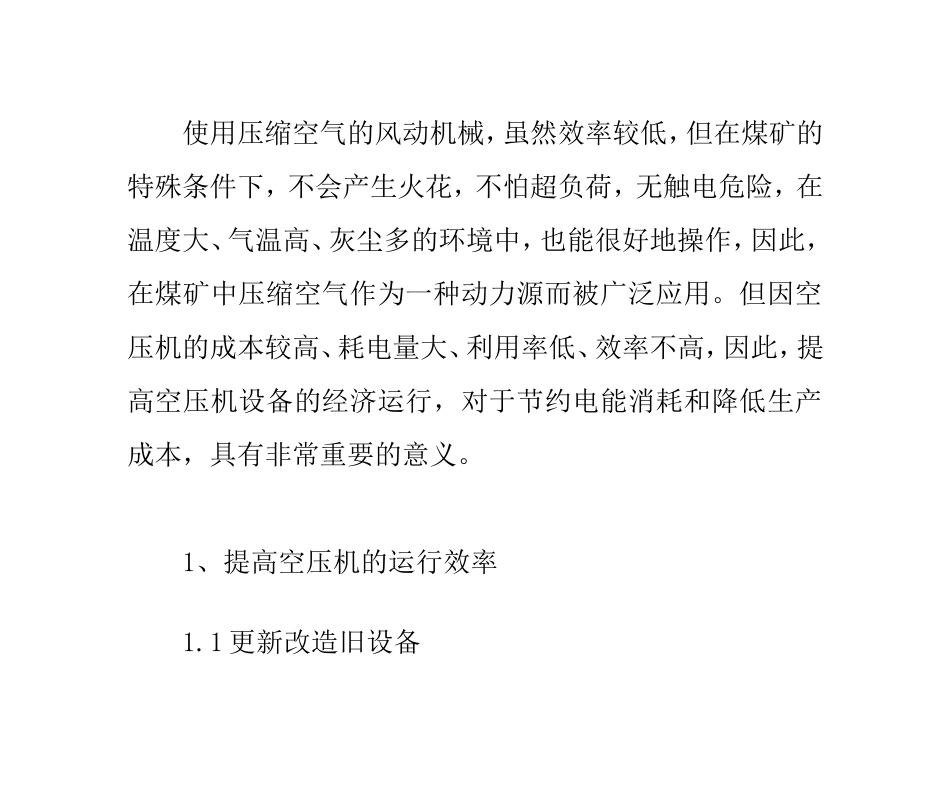 使用压缩空气的风动机械，虽然效率较低，但在煤矿的特殊条件下，不会产生火花，不怕超负荷，无触电危险，在温度大、气温高、灰尘多的环境中，也能很好地操作，因此，在煤矿中压缩空气作为一种动力源而被广泛应用。但因空压机的成本较高、耗电量大、利用率低、效率不高，因此，提高空压机设备的经济运行，对于节约电能消耗和降低生产成本，具有非常重要的意义。

1、提高空压机的运行效率

1.1 更新改造旧设备